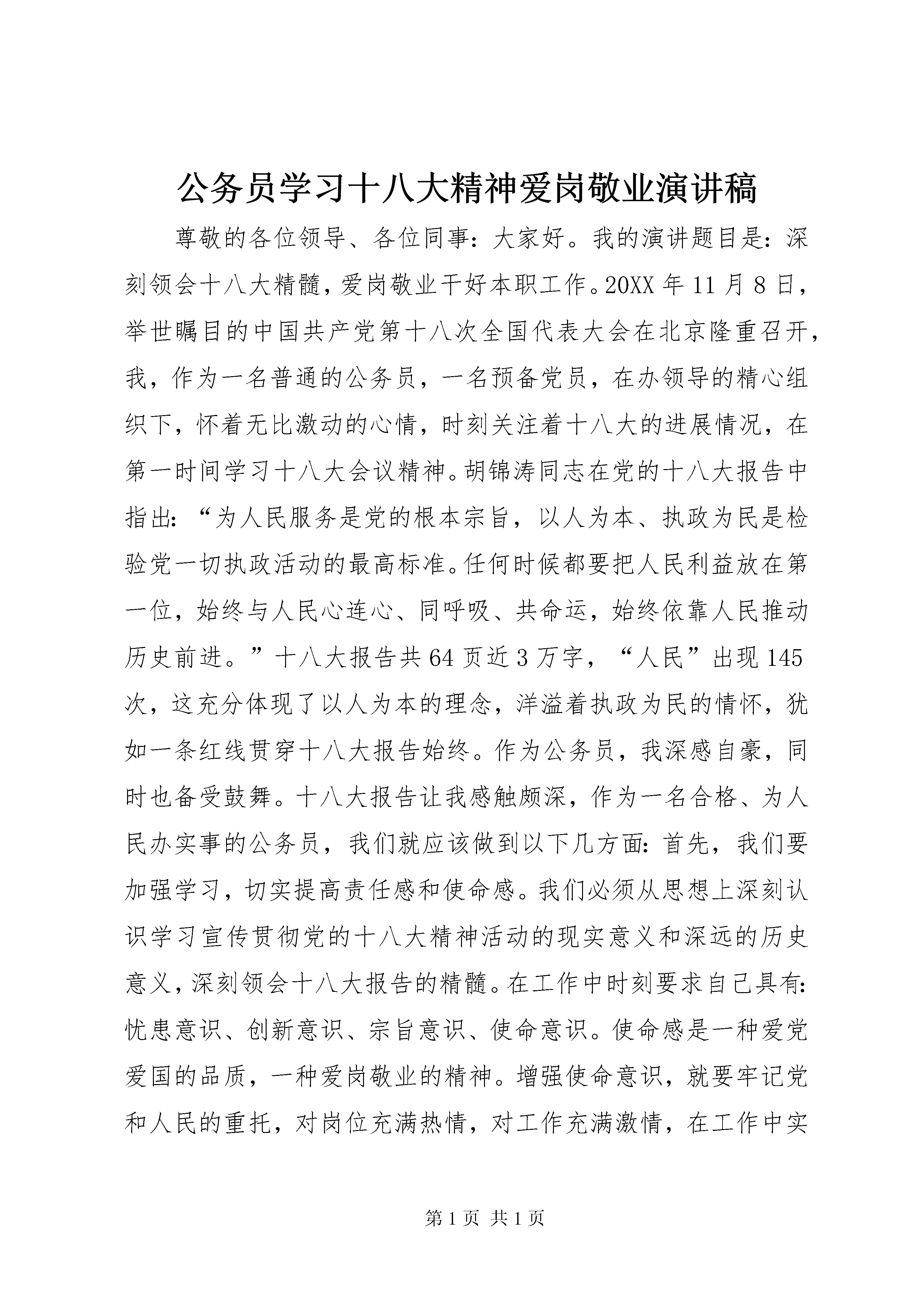 公务员学习十八大精神爱岗敬业演讲稿

尊敬的各位领导、各位同事：大家好。我的演讲题目是：深刻领会十八大精髓，爱岗敬业干好本职工作。20XX 年 11 月 8 日，举世瞩目的中国共产党第十八次全国代表大会在北京隆重召开，我，作为一名普通的公务员，一名预备党员，在办领导的精心组织下，怀着无比激动的心情，时刻关注着十八大的进展情况，在第一时间学习十八大会议精神。胡锦涛同志在党的十八大报告中指出：“为人民服务是党的根本宗旨，以人为本、执政为民是检验党一切执政活动的最高标准。任何时候都要把人民利益放在第一位，始终与人民心连心、同呼吸、共命运，始终依靠人民推动历史前进。”十八大报告共 64 页近 3 万字，“人民”出现 145 次，这充分体现了以人为本的理念，洋溢着执政为民的情怀，犹如一条红线贯穿十八大报告始终。作为公务员，我深感自豪，同时也备受鼓舞。十八大报告让我感触颇深，作为一名合格、为人民办实事的公务员，我们就应该做到以下几方面：首先，我们要加强学习，切实提高责任感和使命感。我们必须从思想上深刻认识学习宣传贯彻党的十八大精神活动的现实意义和深远的历史意义，深刻领会十八大报告的精髓。在工作中时刻要求自己具有：忧患意识、创新意识、宗旨意识、使命意识。使命感是一种爱党爱国的品质，一种爱岗敬业的精神。增强使命意识，就要牢记党和人民的重托，对岗位充满热情，对工作充满激情，在工作中实

第 1 页 共 1 页